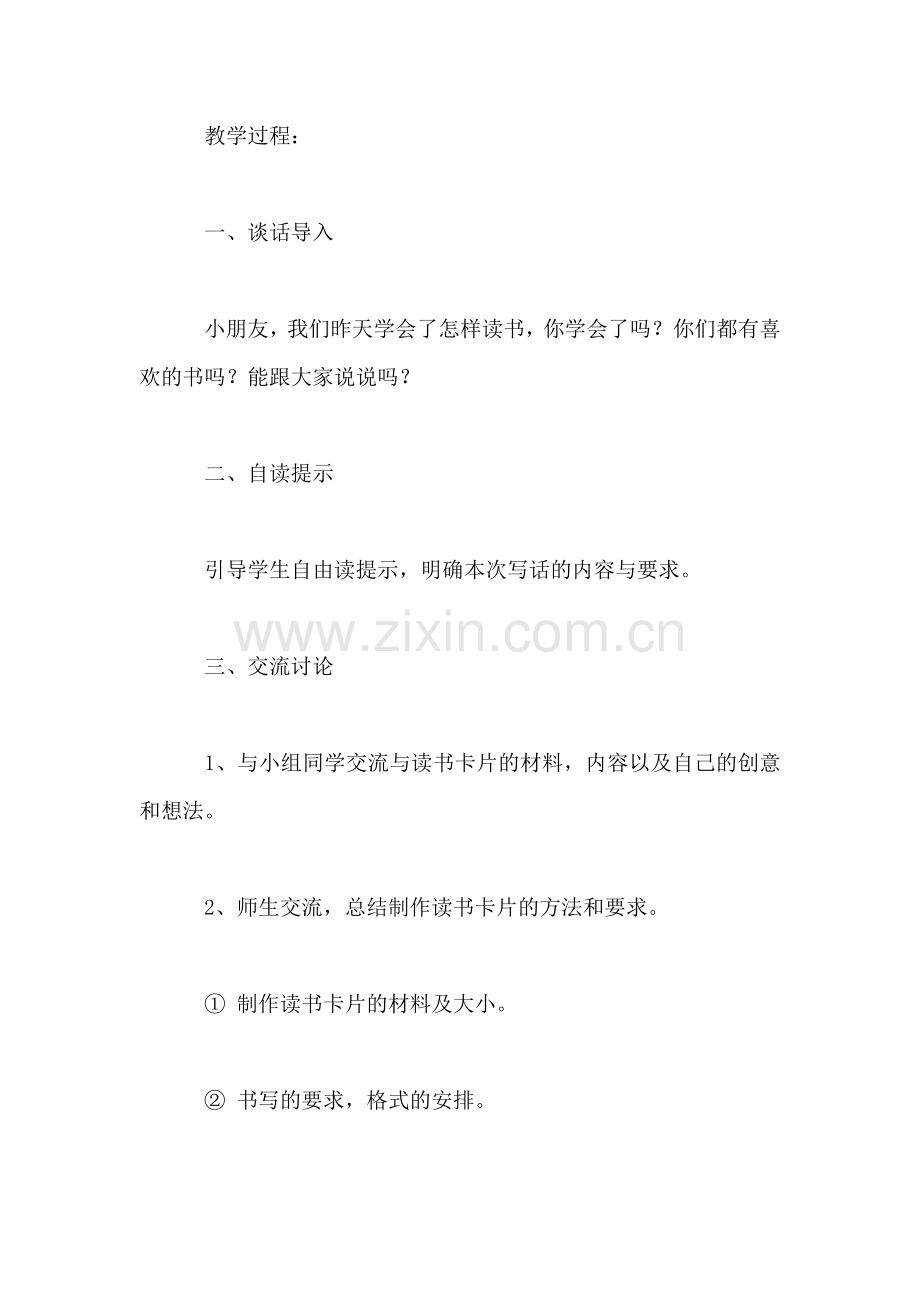 教学过程：

一、谈话导入

小朋友，我们昨天学会了怎样读书，你学会了吗？你们都有喜欢的书吗？能跟大家说说吗？

二、自读提示

引导学生自由读提示，明确本次写话的内容与要求。

www.zixin.com.cn

三、交流讨论

1、与小组同学交流与读书卡片的材料，内容以及自己的创意和想法。

2、师生交流，总结制作读书卡片的方法和要求。

① 制作读书卡片的材料及大小。

② 书写的要求，格式的安排。